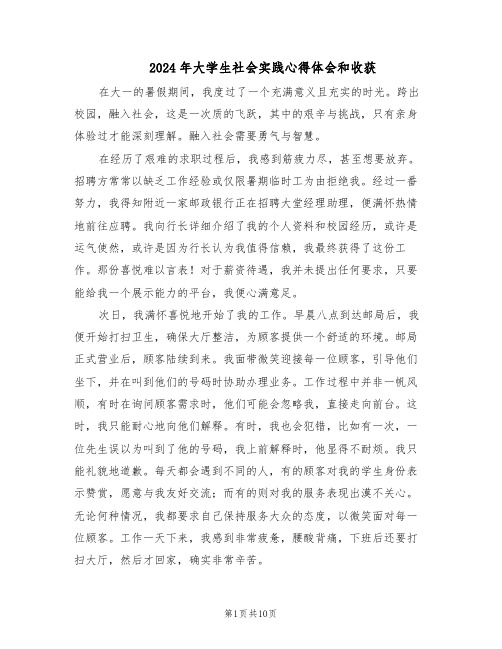 2024年大学生社会实践心得体会和收获

在大一的暑假期间，我度过了一个充满意义且充实的时光。跨出校园，融入社会，这是一次质的飞跃，其中的艰辛与挑战，只有亲身体验过才能深刻理解。融入社会需要勇气与智慧。

在经历了艰难的求职过程后，我感到筋疲力尽，甚至想要放弃。招聘方常常以缺乏工作经验或仅限暑期临时工为由拒绝我。经过一番努力，我得知附近一家邮政银行正在招聘大堂经理助理，便满怀热情地前往应聘。我向行长详细介绍了我的个人资料和校园经历，或许是运气使然，或许是因为行长认为我值得信赖，我最终获得了这份工作。那份喜悦难以言表！对于薪资待遇，我并未提出任何要求，只要能给我一个展示能力的平台，我便心满意足。

次日，我满怀喜悦地开始了我的工作。早晨八点到达邮局后，我便开始打扫卫生，确保大厅整洁，为顾客提供一个舒适的环境。邮局正式营业后，顾客陆续到来。我面带微笑迎接每一位顾客，引导他们坐下，并在叫到他们的号码时协助办理业务。工作过程中并非一帆风顺，有时在询问顾客需求时，他们可能会忽略我，直接走向前台。这时，我只能耐心地向他们解释。有时，我也会犯错，比如有一次，一位先生误以为叫到了他的号码，我上前解释时，他显得不耐烦。我只能礼貌地道歉。每天都会遇到不同的人，有的顾客对我的学生身份表示赞赏，愿意与我友好交流；而有的则对我的服务表现出漠不关心。无论何种情况，我都要求自己保持服务大众的态度，以微笑面对每一位顾客。工作一天下来，我感到非常疲惫，腰酸背痛，下班后还要打扫大厅，然后才回家，确实非常辛苦。

第1页共10页